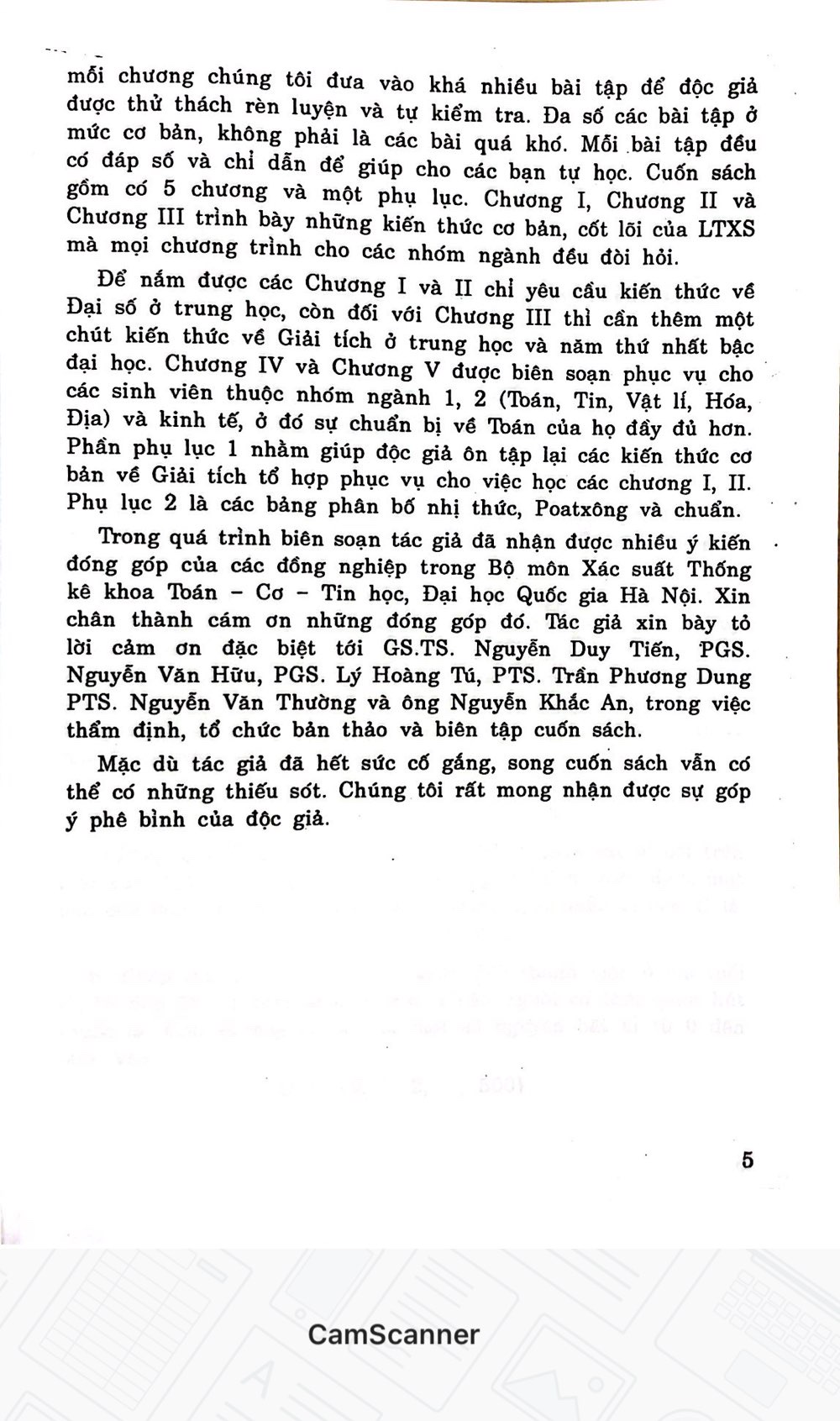 mỗi chương chúng tôi đưa vào khá nhiều bài tập để độc giả được thử thách rèn luyện và tự kiểm tra. Đa số các bài tập ở mức cơ bản, không phải là các bài quá khó. Mỗi bài tập đều có đáp số và chỉ dẫn để giúp cho các bạn tự học. Cuốn sách gồm có 5 chương và một phụ lục. Chương I, Chương II và Chương III trình bày những kiến thức cơ bản, cốt lõi của LTXS mà mọi chương trình cho các nhóm ngành đều đòi hỏi.

Để nắm được các Chương I và II chỉ yêu cầu kiến thức về Đại số ở trung học, còn đối với Chương III thì cần thêm một chút kiến thức về Giải tích ở trung học và năm thứ nhất bậc đại học. Chương IV và Chương V được biên soạn phục vụ cho các sinh viên thuộc nhóm ngành 1, 2 (Toán, Tin, Vật lí, Hóa, Địa) và kinh tế, ở đó sự chuẩn bị về Toán của họ đầy đủ hơn. Phần phụ lục 1 nhằm giúp độc giả ôn tập lại các kiến thức cơ bản về Giải tích tổ hợp phục vụ cho việc học các chương I, II. Phụ lục 2 là các bảng phân bố nhị thức, Poatxông và chuẩn.

Trong quá trình biên soạn tác giả đã nhận được nhiều ý kiến đóng góp của các đồng nghiệp trong Bộ môn Xác suất Thống kê khoa Toán – Cơ – Tin học, Đại học Quốc gia Hà Nội. Xin chân thành cám ơn những đóng góp đó. Tác giả xin bày tỏ lời cảm ơn đặc biệt tới GS.TS. Nguyễn Duy Tiến, PGS. Nguyễn Văn Hữu, PGS. Lý Hoàng Tú, PTS. Trần Phương Dung PTS. Nguyễn Văn Thường và ông Nguyễn Khắc An, trong việc thẩm định, tổ chức bản thảo và biên tập cuốn sách.

Mặc dù tác giả đã hết sức cố gắng, song cuốn sách vẫn có thể có những thiếu sót. Chúng tôi rất mong nhận được sự góp ý phê bình của độc giả.

5

CamScanner